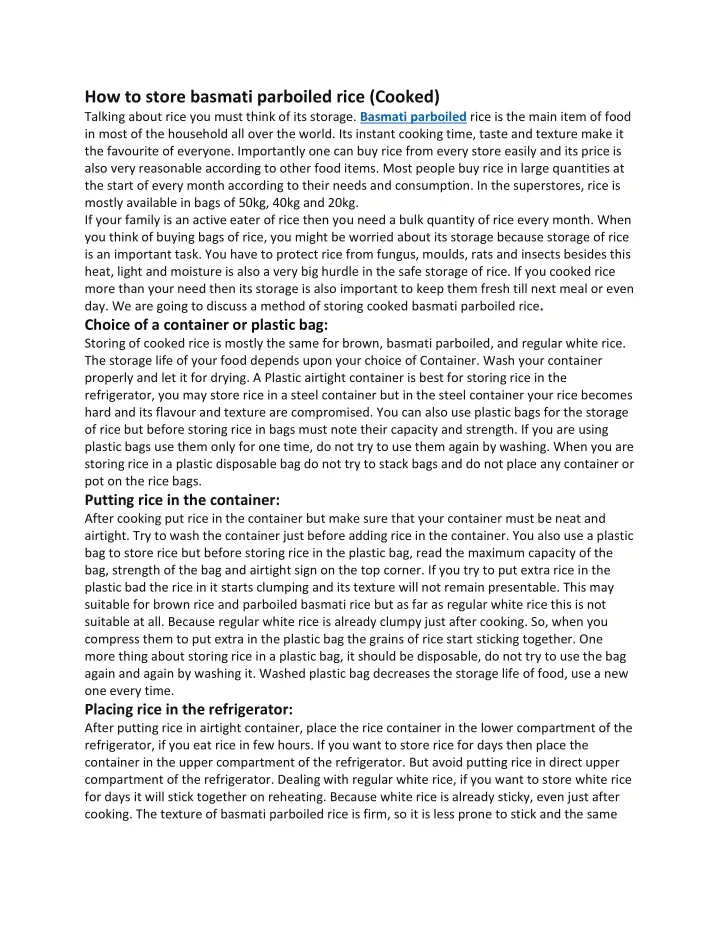 How to store basmati parboiled rice (Cooked)

Talking about rice you must think of its storage. Basmati parboiled rice is the main item of food in most of the household all over the world. Its instant cooking time, taste and texture make it the favourite of everyone. Importantly one can buy rice from every store easily and its price is also very reasonable according to other food items. Most people buy rice in large quantities at the start of every month according to their needs and consumption. In the superstores, rice is mostly available in bags of 50kg, 40kg and 20kg.

If your family is an active eater of rice then you need a bulk quantity of rice every month. When you think of buying bags of rice, you might be worried about its storage because storage of rice is an important task. You have to protect rice from fungus, moulds, rats and insects besides this heat, light and moisture is also a very big hurdle in the safe storage of rice. If you cooked rice more than your need then its storage is also important to keep them fresh till next meal or even day. We are going to discuss a method of storing cooked basmati parboiled rice.

Choice of a container or plastic bag:

Storing of cooked rice is mostly the same for brown, basmati parboiled, and regular white rice. The storage life of your food depends upon your choice of Container. Wash your container properly and let it for drying. A Plastic airtight container is best for storing rice in the refrigerator, you may store rice in a steel container but in the steel container your rice becomes hard and its flavour and texture are compromised. You can also use plastic bags for the storage of rice but before storing rice in bags must note their capacity and strength. If you are using plastic bags use them only for one time, do not try to use them again by washing. When you are storing rice in a plastic disposable bag do not try to stack bags and do not place any container or pot on the rice bags.

Putting rice in the container:

After cooking put rice in the container but make sure that your container must be neat and airtight. Try to wash the container just before adding rice in the container. You also use a plastic bag to store rice but before storing rice in the plastic bag, read the maximum capacity of the bag, strength of the bag and airtight sign on the top corner. If you try to put extra rice in the plastic bad the rice in it starts clumping and its texture will not remain presentable. This may suitable for brown rice and parboiled basmati rice but as far as regular white rice this is not suitable at all. Because regular white rice is already clumpy just after cooking. So, when you compress them to put extra in the plastic bag the grains of rice start sticking together. One more thing about storing rice in a plastic bag, it should be disposable, do not try to use the bag again and again by washing it. Washed plastic bag decreases the storage life of food, use a new one every time.

Placing rice in the refrigerator:

After putting rice in airtight container, place the rice container in the lower compartment of the refrigerator, if you eat rice in few hours. If you want to store rice for days then place the container in the upper compartment of the refrigerator. But avoid putting rice in direct upper compartment of the refrigerator. Dealing with regular white rice, if you want to store white rice for days it will stick together on reheating. Because white rice is already sticky, even just after cooking. The texture of basmati parboiled rice is firm, so it is less prone to stick and the same